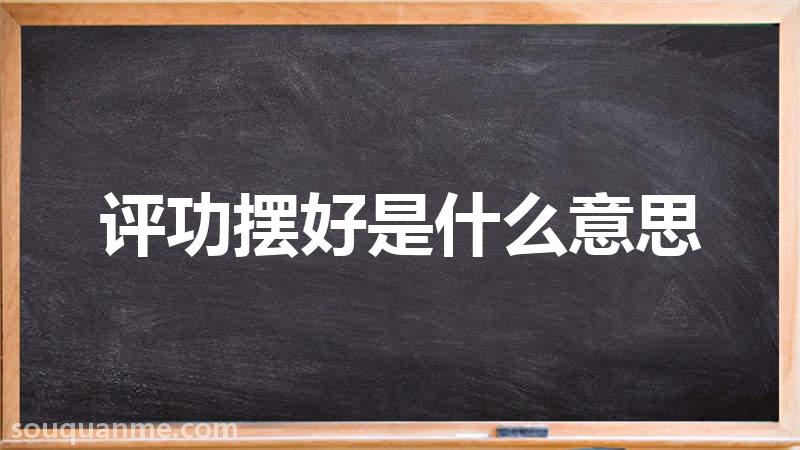 评功摆好是什么意思

souquanme.com